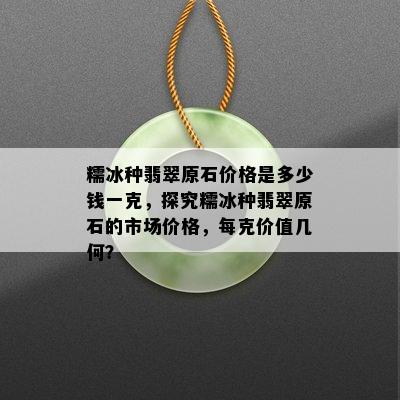 糯冰种翡翠原石价格是多少钱一克，探究糯冰种翡翠原石的市场价格，每克价值几何?